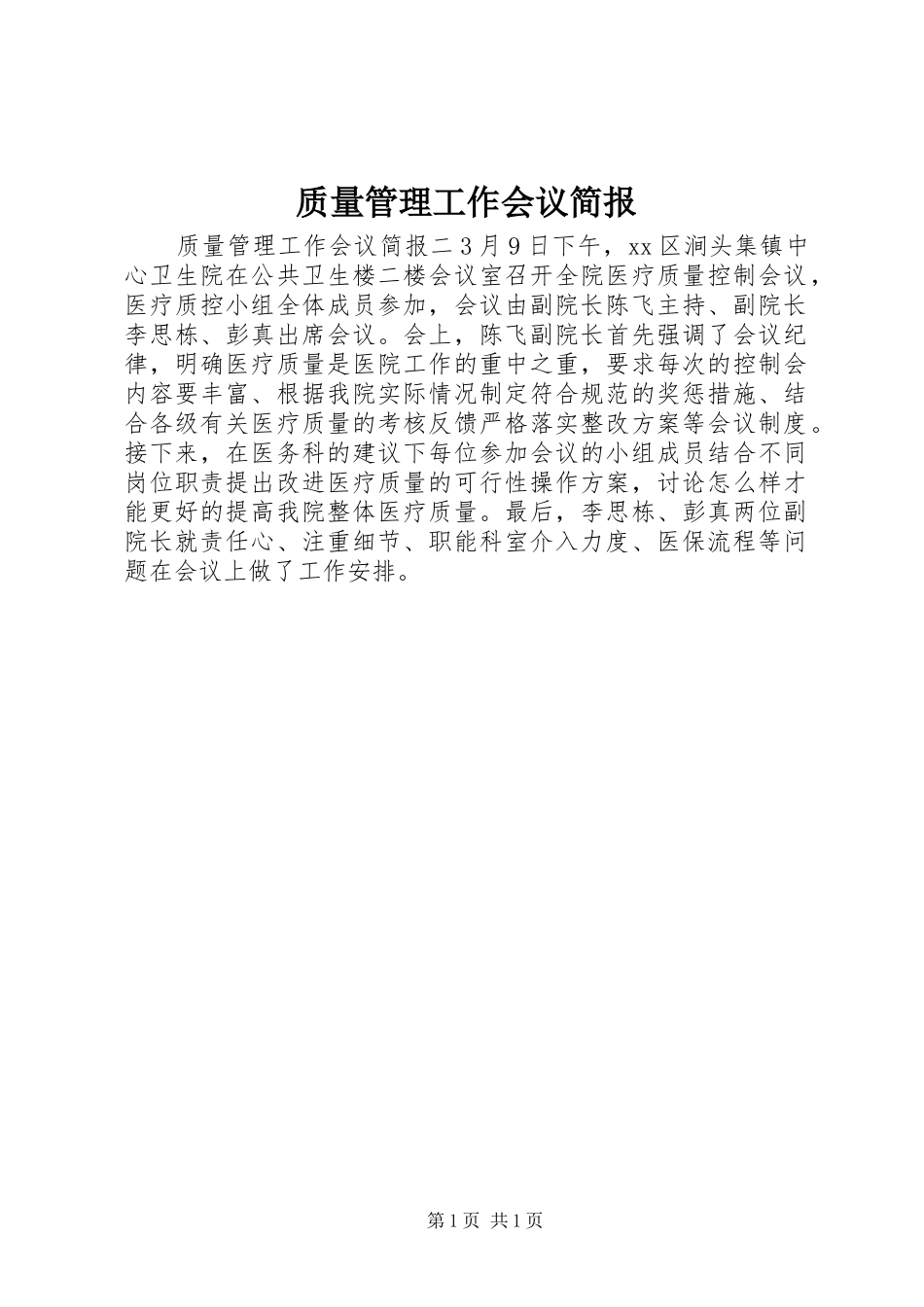 质量管理工作会议简报

质量管理工作会议简报二3月9日下午，xx区涧头集镇中心卫生院在公共卫生楼二楼会议室召开全院医疗质量控制会议，医疗质控小组全体成员参加，会议由副院长陈飞主持、副院长李思栋、彭真出席会议。会上，陈飞副院长首先强调了会议纪律，明确医疗质量是医院工作的重中之重，要求每次的控制会内容要丰富、根据我院实际情况制定符合规范的奖惩措施、结合各级有关医疗质量的考核反馈严格落实整改方案等会议制度。接下来，在医务科的建议下每位参加会议的小组成员结合不同岗位职责提出改进医疗质量的可行性操作方案，讨论怎么样才能更好的提高我院整体医疗质量。最后，李思栋、彭真两位副院长就责任心、注重细节、职能科室介入力度、医保流程等问题在会议上做了工作安排。

第1页 共1页